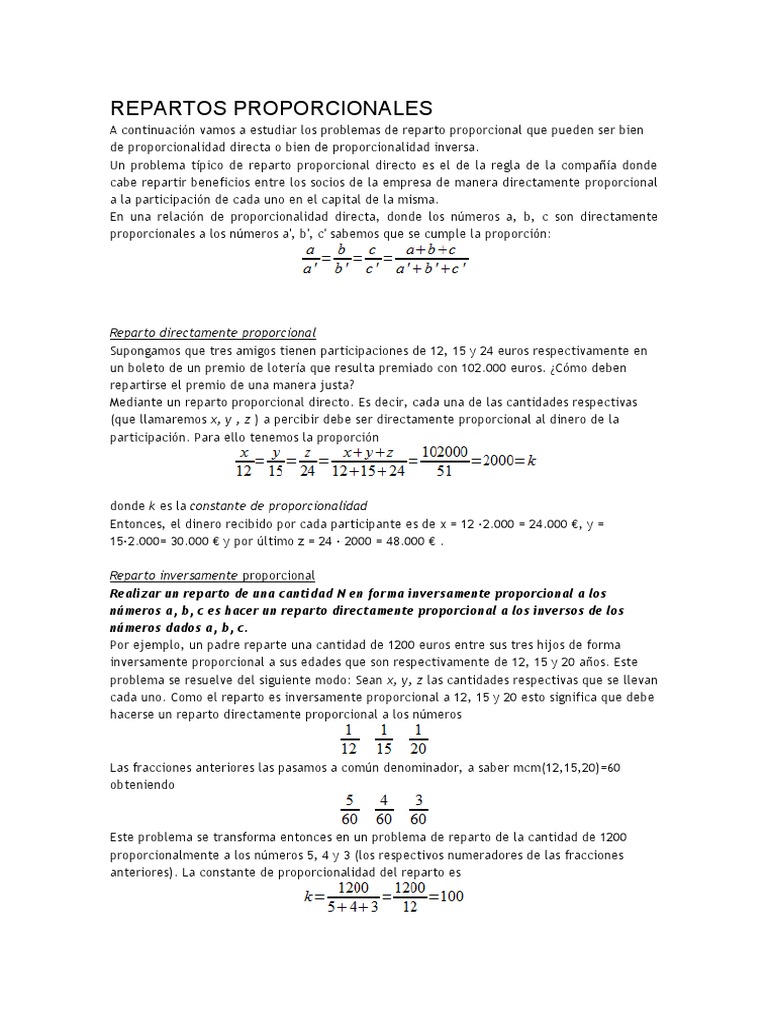 REPARTOS PROPORCIONALES

A continuación vamos a estudiar los problemas de reparto proporcional que pueden ser bien de proporcionalidad directa o bien de proporcionalidad inversa.

Un problema típico de reparto proporcional directo es el de la regla de la compañía donde cabe repartir beneficios entre los socios de la empresa de manera directamente proporcional a la participación de cada uno en el capital de la misma.

En una relación de proporcionalidad directa, donde los números a, b, c son directamente proporcionales a los números a', b', c' sabemos que se cumple la proporción:

$\frac{a}{a'}=\frac{b}{b'}=\frac{c}{c'}=\frac{a+b+c}{a'+b'+c'}$

Reparto directamente proporcional

Supongamos que tres amigos tienen participaciones de 12, 15 y 24 euros respectivamente en un boleto de un premio de lotería que resulta premiado con 102.000 euros. ¿Cómo deben repartirse el premio de una manera justa?

Mediante un reparto proporcional directo. Es decir, cada una de las cantidades respectivas (que llamaremos x, y , z ) a percibir debe ser directamente proporcional al dinero de la participación. Para ello tenemos la proporción

$\frac{x}{12}=\frac{y}{15}=\frac{z}{24}=\frac{x+y+z}{12+15+24}=\frac{102000}{51}=2000=k$

donde k es la constante de proporcionalidad

Entonces, el dinero recibido por cada participante es de x = 12 ·2.000 = 24.000 €, y = 15·2.000= 30.000 € y por último z = 24 · 2000 = 48.000 € .

Reparto inversamente proporcional

Realizar un reparto de una cantidad N en forma inversamente proporcional a los números a, b, c es hacer un reparto directamente proporcional a los inversos de los números dados a, b, c.

Por ejemplo, un padre reparte una cantidad de 1200 euros entre sus tres hijos de forma inversamente proporcional a sus edades que son respectivamente de 12, 15 y 20 años. Este problema se resuelve del siguiente modo: Sean x, y, z las cantidades respectivas que se llevan cada uno. Como el reparto es inversamente proporcional a 12, 15 y 20 esto significa que debe hacerse un reparto directamente proporcional a los números

$\frac{1}{12}$ $\frac{1}{15}$ $\frac{1}{20}$

Las fracciones anteriores las pasamos a común denominador, a saber mcm(12,15,20)=60 obteniendo

$\frac{5}{60}$ $\frac{4}{60}$ $\frac{3}{60}$

Este problema se transforma entonces en un problema de reparto de la cantidad de 1200 proporcionalmente a los números 5, 4 y 3 (los respectivos numeradores de las fracciones anteriores). La constante de proporcionalidad del reparto es

$k=\frac{1200}{5+4+3}=\frac{1200}{12}=100$